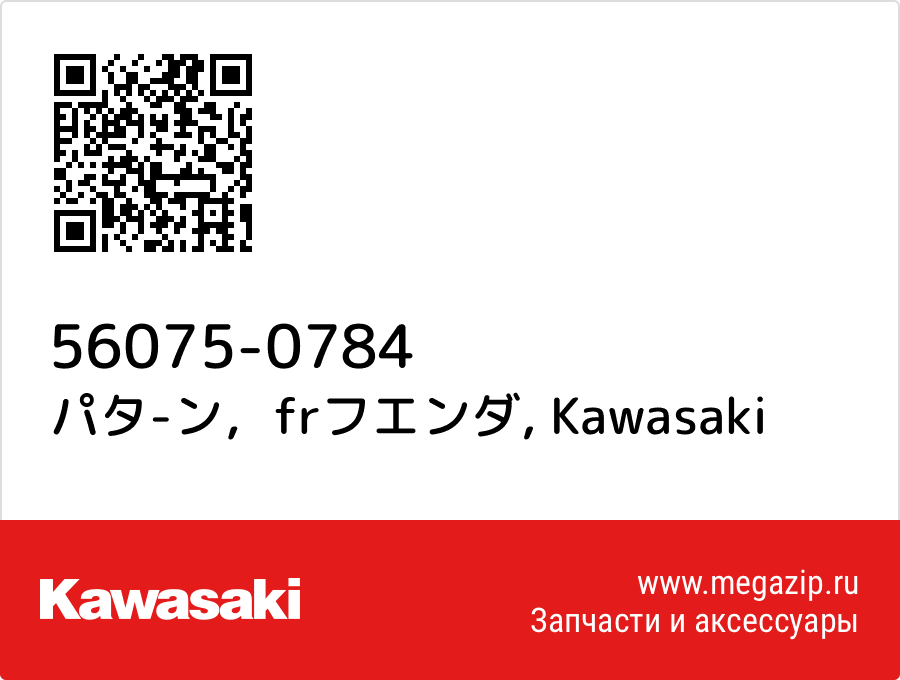 56075-0784
パタ-ン，ｆｒフエンダ, Kawasaki

Kawasaki

www.megazip.ru
Запчасти и аксессуары